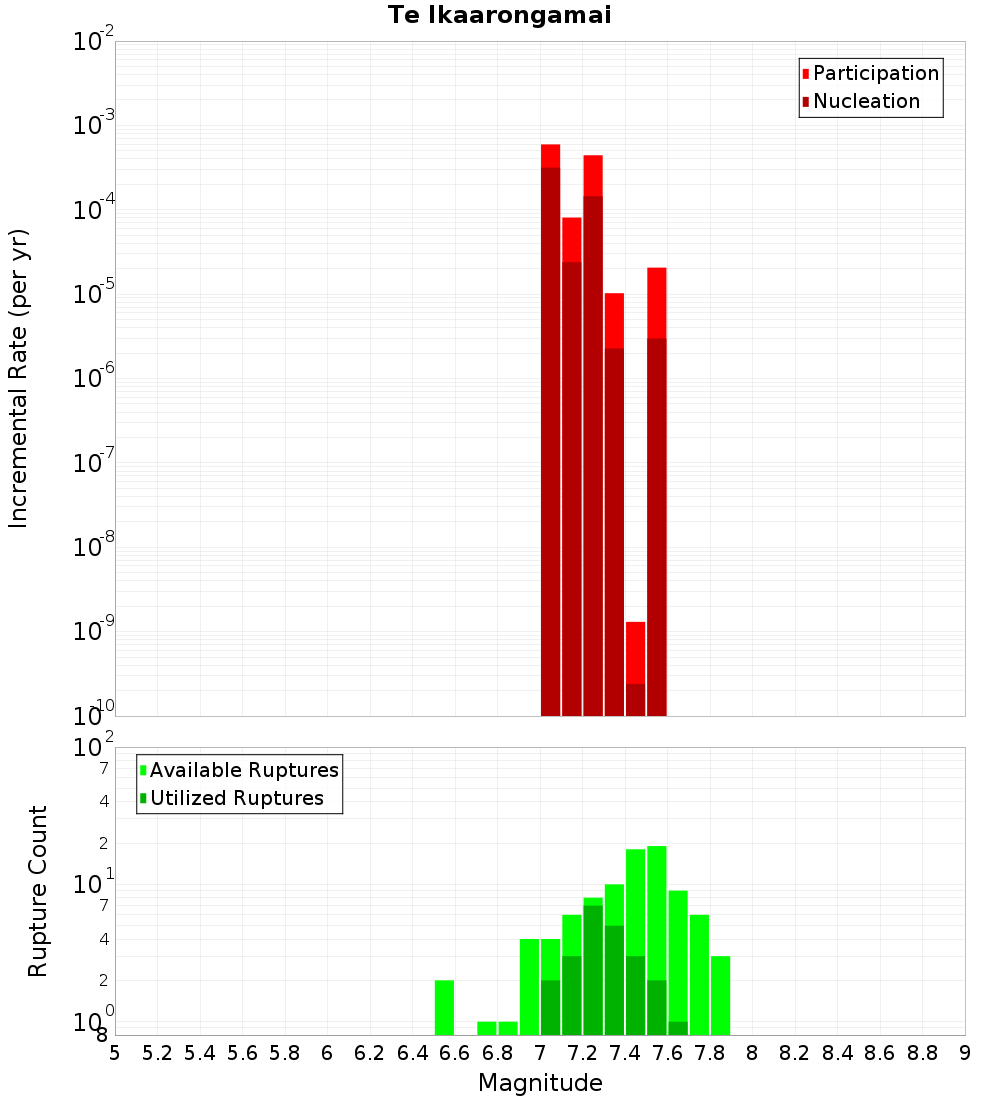 Te Ikaarongamai

Participation
Nucleation

Incremental Rate (per yr)

$10^{-2}$
$10^{-3}$
$10^{-4}$
$10^{-5}$
$10^{-6}$
$10^{-7}$
$10^{-8}$
$10^{-9}$
$10^{-10}$

Available Ruptures
Utilized Ruptures

Rupture Count

$10^{2}$
7
4
2
$10^{1}$
7
4
2
$10^{0}$
8

5 5.2 5.4 5.6 5.8 6 6.2 6.4 6.6 6.8 7 7.2 7.4 7.6 7.8 8 8.2 8.4 8.6 8.8 9

Magnitude